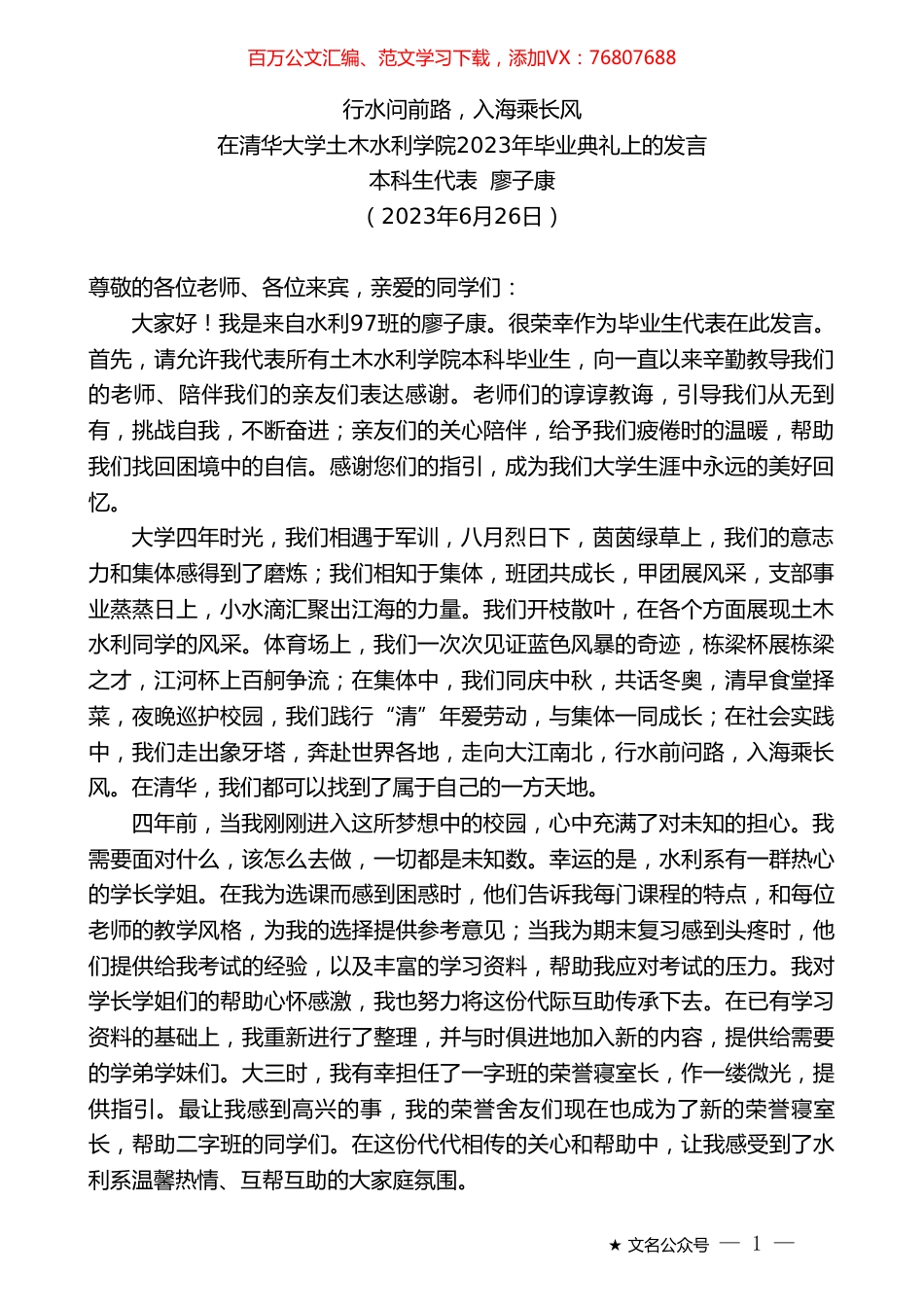 百万公文汇编、范文学习下载，添加VX：76807688

行水问前路，入海乘长风
在清华大学土木水利学院2023年毕业典礼上的发言
本科生代表 廖子康
（2023年6月26日）

尊敬的各位老师、各位来宾，亲爱的同学们：

大家好！我是来自水利97班的廖子康。很荣幸作为毕业生代表在此发言。首先，请允许我代表所有土木水利学院本科毕业生，向一直以来辛勤教导我们的老师、陪伴我们的亲友们表达感谢。老师们的谆谆教诲，引导我们从无到有，挑战自我，不断奋进；亲友们的关心陪伴，给予我们疲倦时的温暖，帮助我们找回困境中的自信。感谢您们的指引，成为我们大学生涯中永远的美好回忆。

大学四年时光，我们相遇于军训，八月烈日下，茵茵绿草上，我们的意志力和集体感得到了磨炼；我们相知于集体，班团共成长，甲团展风采，支部事业蒸蒸日上，小水滴汇聚出江海的力量。我们开枝散叶，在各个方面展现土木水利同学的风采。体育场上，我们一次次见证蓝色风暴的奇迹，栋梁杯展栋梁之才，江河杯上百舸争流；在集体中，我们同庆中秋，共话冬奥，清早食堂择菜，夜晚巡护校园，我们践行“清”年爱劳动，与集体一同成长；在社会实践中，我们走出象牙塔，奔赴世界各地，走向大江南北，行水前问路，入海乘长风。在清华，我们都可以找到了属于自己的一方天地。

四年前，当我刚刚进入这所梦想中的校园，心中充满了对未知的担心。我需要面对什么，该怎么去做，一切都是未知数。幸运的是，水利系有一群热心的学长学姐。在我为选课而感到困惑时，他们告诉我每门课程的特点，和每位老师的教学风格，为我的选择提供参考意见；当我为期末复习感到头疼时，他们提供给我考试的经验，以及丰富的学习资料，帮助我应对考试的压力。我对学长学姐们的帮助心怀感激，我也努力将这份代际互助传承下去。在已有学习资料的基础上，我重新进行了整理，并与时俱进地加入新的内容，提供给需要的学弟学妹们。大三时，我有幸担任了一字班的荣誉寝室长，作一缕微光，提供指引。最让我感到高兴的事，我的荣誉舍友们现在也成为了新的荣誉寝室长，帮助二字班的同学们。在这份代代相传的关心和帮助中，让我感受到了水利系温馨热情、互帮互助的大家庭氛围。

★ 文名公众号 — 1 —